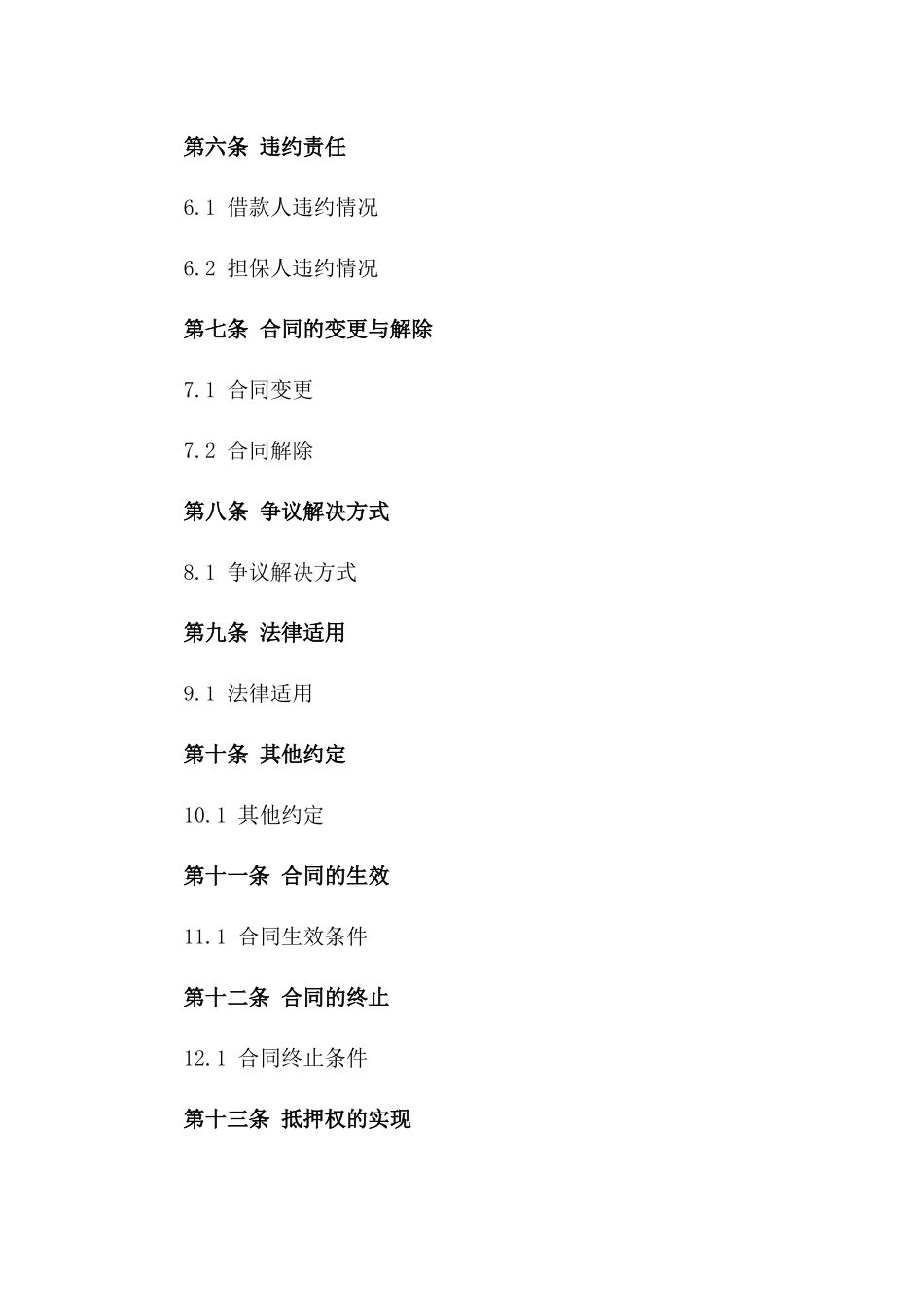 第六条 违约责任

6.1 借款人违约情况

6.2 担保人违约情况

第七条 合同的变更与解除

7.1 合同变更

7.2 合同解除

第八条 争议解决方式

8.1 争议解决方式

第九条 法律适用

9.1 法律适用

第十条 其他约定

10.1 其他约定

第十一条 合同的生效

11.1 合同生效条件

第十二条 合同的终止

12.1 合同终止条件

第十三条 抵押权的实现